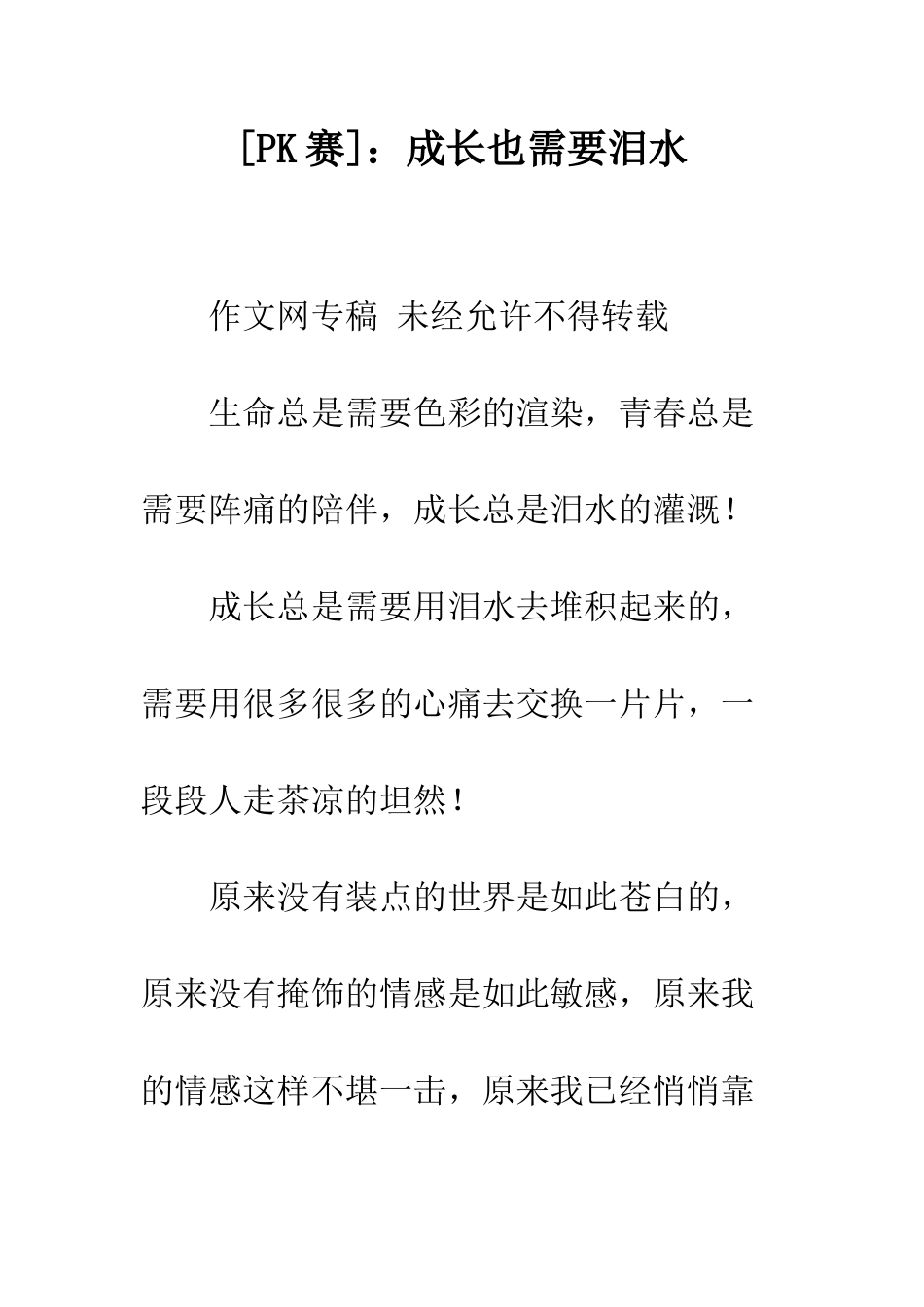 [PK 赛]：成长也需要泪水

作文网专稿 未经允许不得转载

生命总是需要色彩的渲染，青春总是需要阵痛的陪伴，成长总是泪水的灌溉！

成长总是需要用泪水去堆积起来的，需要用很多很多的心痛去交换一片片，一段段人走茶凉的坦然！

原来没有装点的世界是如此苍白的，原来没有掩饰的情感是如此敏感，原来我的情感这样不堪一击，原来我已经悄悄靠